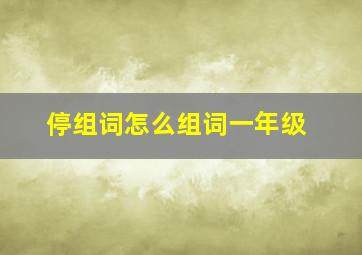 停组词怎么组词一年级